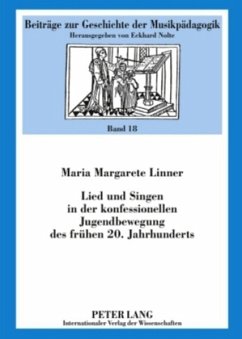 Beiträge zur Geschichte der Musikpädagogik
Herausgegeben von Eckhard Nolte

Band 18

Maria Margarete Linner

Lied und Singen in der konfessionellen Jugendbewegung des frühen 20. Jahrhunderts

PETER LANG
Internationaler Verlag der Wissenschaften